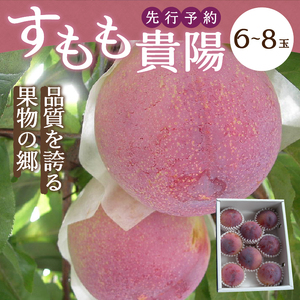 先行予約
すもも貴陽
6~8玉
品質を誇る
果物の郷